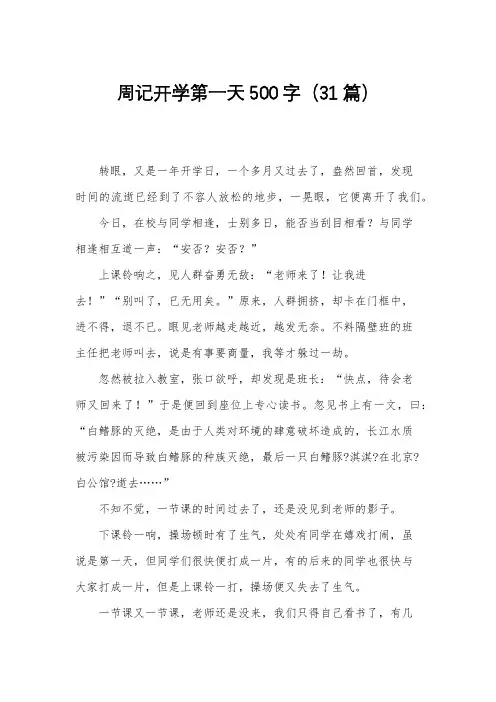 周记开学第一天500字（31篇）

转眼，又是一年开学日，一个多月又过去了，蓦然回首，发现时间的流逝已经到了不容人放松的地步，一晃眼，它便离开了我们。

今日，在校与同学相逢，士别多日，能否当刮目相看？与同学相逢相互道一声：“安否？安否？”

上课铃响之，见人群奋勇无敌：“老师来了！让我进去！”“别叫了，已无用矣。”原来，人群拥挤，却卡在门框中，进不得，退不已。眼见老师越走越近，越发无奈。不料隔壁班的班主任把老师叫去，说是有事要商量，我等才躲过一劫。

忽然被拉入教室，张口欲呼，却发现是班长：“快点，待会老师又回来了！”于是便回到座位上专心读书。忽见书上有一文，曰：“白鳍豚的灭绝，是由于人类对环境的肆意破坏造成的，长江水质被污染因而导致白鳍豚的种族灭绝，最后一只白鳍豚?淇淇?在北京?白公馆?逝去……”

不知不觉，一节课的时间过去了，还是没见到老师的影子。

下课铃一响，操场顿时有了生气，处处有同学在嬉戏打闹，虽说是第一天，但同学们很快便打成一片，有的后来的同学也很快与大家打成一片，但是上课铃一打，操场便又失去了生气。

一节课又一节课，老师还是没来，我们只得自己看书了，有几